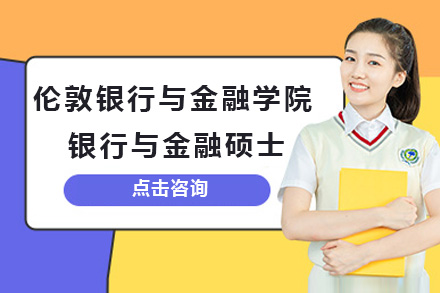 伦敦银行与金融学院
银行与金融硕士

点击咨询